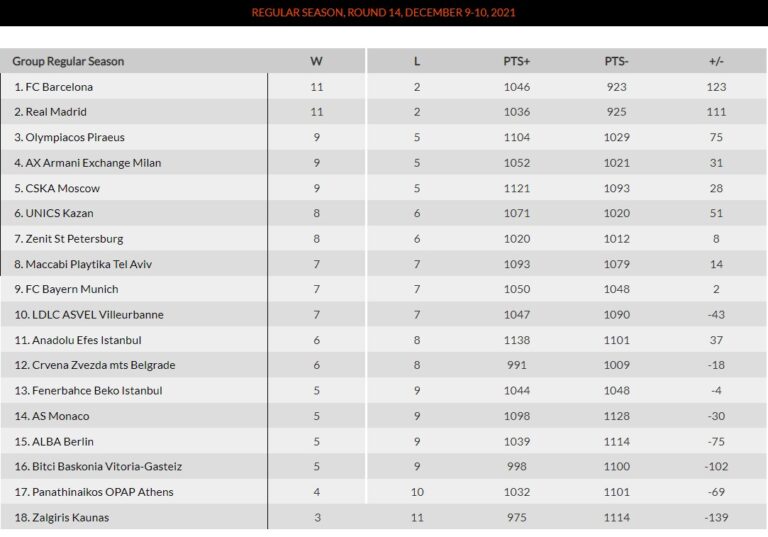 REGULAR SEASON, ROUND 14, DECEMBER 9-10, 2021

| Group Regular Season | W | L | PTS+ | PTS- | +/- |
|---|---|---|---|---|---|
| 1. FC Barcelona | 11 | 2 | 1046 | 923 | 123 |
| 2. Real Madrid | 11 | 2 | 1036 | 925 | 111 |
| 3. Olympiacos Piraeus | 9 | 5 | 1104 | 1029 | 75 |
| 4. AX Armani Exchange Milan | 9 | 5 | 1052 | 1021 | 31 |
| 5. CSKA Moscow | 9 | 5 | 1121 | 1093 | 28 |
| 6. UNICS Kazan | 8 | 6 | 1071 | 1020 | 51 |
| 7. Zenit St Petersburg | 8 | 6 | 1020 | 1012 | 8 |
| 8. Maccabi Playtika Tel Aviv | 7 | 7 | 1093 | 1079 | 14 |
| 9. FC Bayern Munich | 7 | 7 | 1050 | 1048 | 2 |
| 10. LDLC ASVEL Villeurbanne | 7 | 7 | 1047 | 1090 | -43 |
| 11. Anadolu Efes Istanbul | 6 | 8 | 1138 | 1101 | 37 |
| 12. Crvena Zvezda mts Belgrade | 6 | 8 | 991 | 1009 | -18 |
| 13. Fenerbahce Beko Istanbul | 5 | 9 | 1044 | 1048 | -4 |
| 14. AS Monaco | 5 | 9 | 1098 | 1128 | -30 |
| 15. ALBA Berlin | 5 | 9 | 1039 | 1114 | -75 |
| 16. Bitci Baskonia Vitoria-Gasteiz | 5 | 9 | 998 | 1100 | -102 |
| 17. Panathinaikos OPAP Athens | 4 | 10 | 1032 | 1101 | -69 |
| 18. Zalgiris Kaunas | 3 | 11 | 975 | 1114 | -139 |